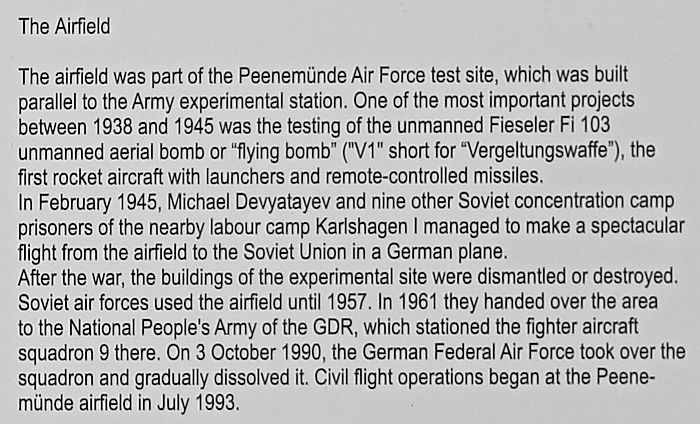 The Airfield

The airfield was part of the Peenemünde Air Force test site, which was built parallel to the Army experimental station. One of the most important projects between 1938 and 1945 was the testing of the unmanned Fieseler Fi 103 unmanned aerial bomb or “flying bomb” ("V1" short for “Vergeltungswaffe”), the first rocket aircraft with launchers and remote-controlled missiles.
In February 1945, Michael Devyatayev and nine other Soviet concentration camp prisoners of the nearby labour camp Karlshagen I managed to make a spectacular flight from the airfield to the Soviet Union in a German plane.
After the war, the buildings of the experimental site were dismantled or destroyed. Soviet air forces used the airfield until 1957. In 1961 they handed over the area to the National People's Army of the GDR, which stationed the fighter aircraft squadron 9 there. On 3 October 1990, the German Federal Air Force took over the squadron and gradually dissolved it. Civil flight operations began at the Peenemünde airfield in July 1993.